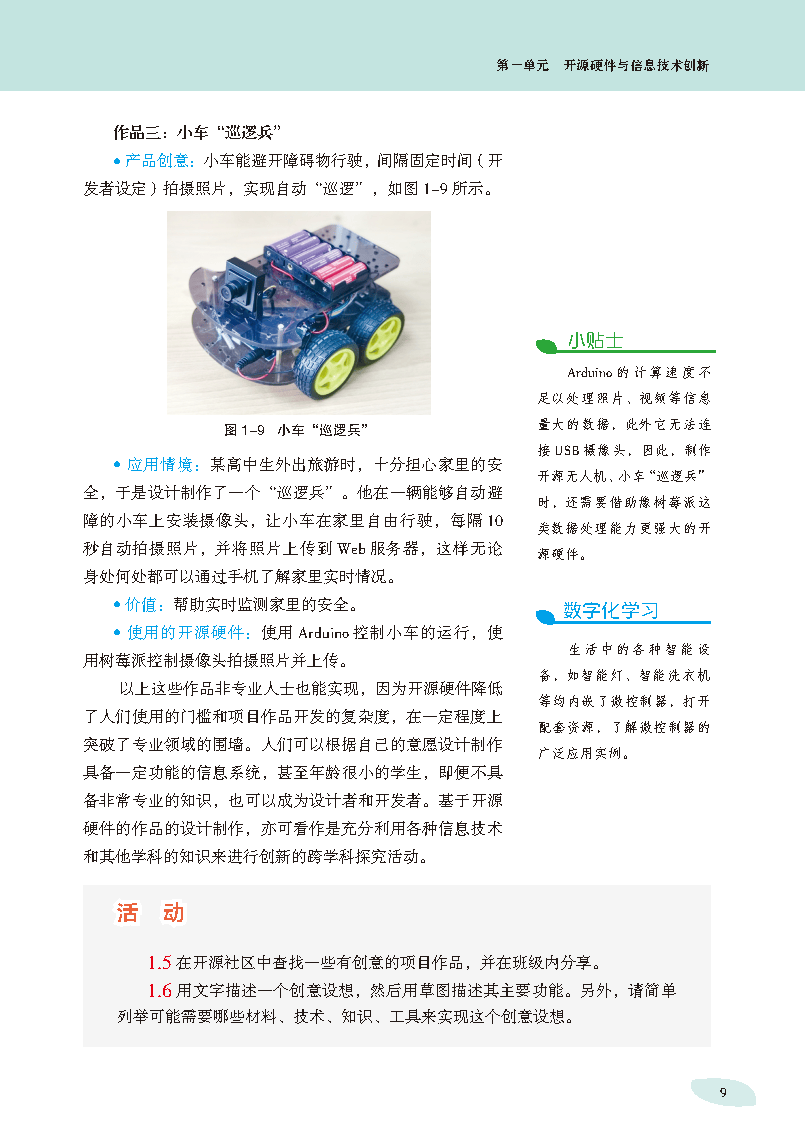 第一单元　开源硬件与信息技术创新

作品三：小车“巡逻兵”

• 产品创意：小车能避开障碍物行驶，间隔固定时间（开发者设定）拍摄照片，实现自动“巡逻”，如图 1-9 所示。

图 1-9　小车“巡逻兵”

• 应用情境：某高中生外出旅游时，十分担心家里的安全，于是设计制作了一个“巡逻兵”。他在一辆能够自动避障的小车上安装摄像头，让小车在家里自由行驶，每隔 10 秒自动拍摄照片，并将照片上传到 Web 服务器，这样无论身处何处都可以通过手机了解家里实时情况。

• 价值：帮助实时监测家里的安全。

• 使用的开源硬件：使用 Arduino 控制小车的运行，使用树莓派控制摄像头拍摄照片并上传。

以上这些作品非专业人士也能实现，因为开源硬件降低了人们使用的门槛和项目作品开发的复杂度，在一定程度上突破了专业领域的围墙。人们可以根据自己的意愿设计制作具备一定功能的信息系统，甚至年龄很小的学生，即便不具备非常专业的知识，也可以成为设计者和开发者。基于开源硬件的作品的设计制作，亦可看作是充分利用各种信息技术和其他学科的知识来进行创新的跨学科探究活动。

小贴士

Arduino 的计算速度不足以处理照片、视频等信息量大的数据，此外它无法连接 USB 摄像头，因此，制作开源无人机、小车“巡逻兵”时，还需要借助像树莓派这类数据处理能力更强大的开源硬件。

数字化学习

生活中的各种智能设备，如智能灯、智能洗衣机等均内嵌了微控制器，打开配套资源，了解微控制器的广泛应用实例。

活　动

1.5 在开源社区中查找一些有创意的项目作品，并在班级内分享。

1.6 用文字描述一个创意设想，然后用草图描述其主要功能。另外，请简单列举可能需要哪些材料、技术、知识、工具来实现这个创意设想。

9